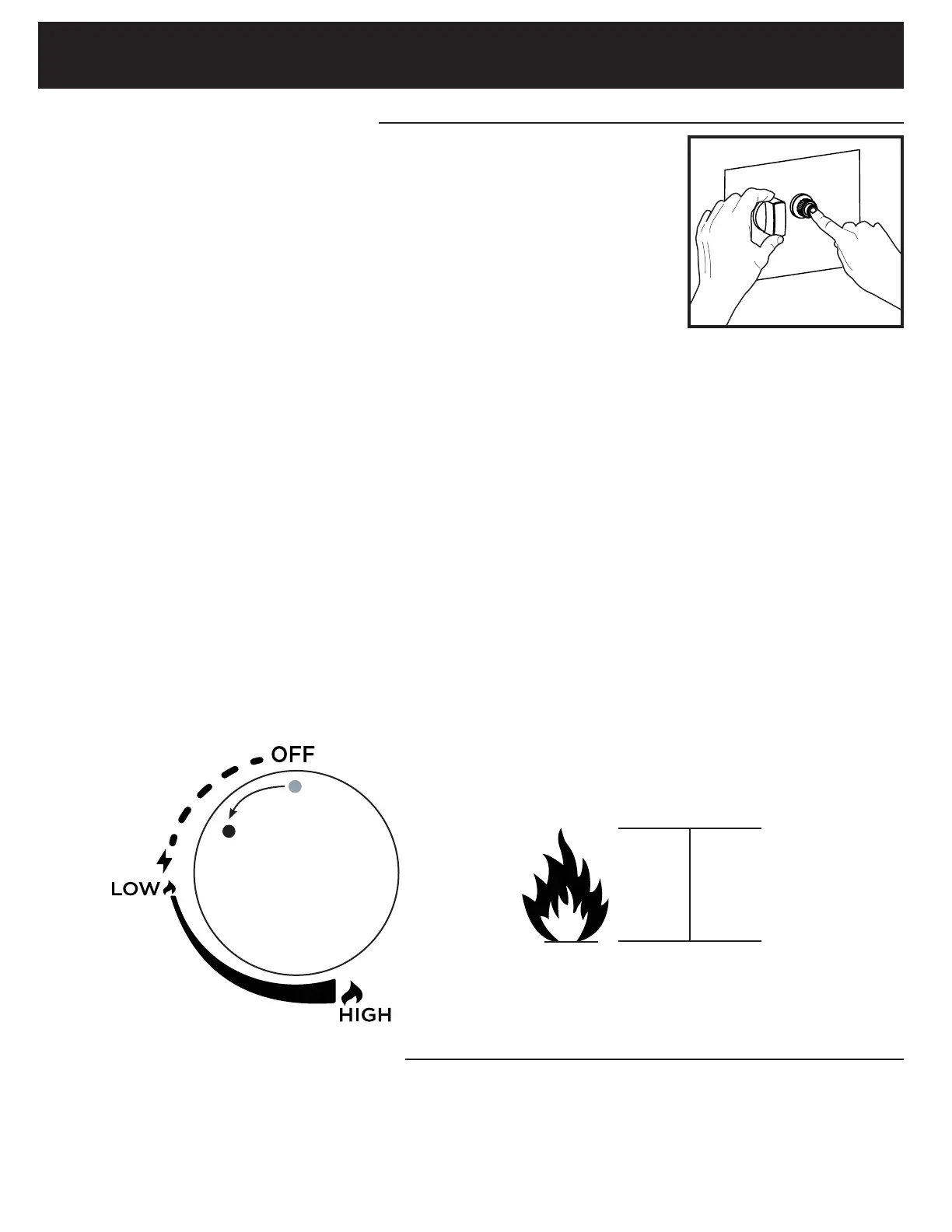 OFF

LOW

HIGH